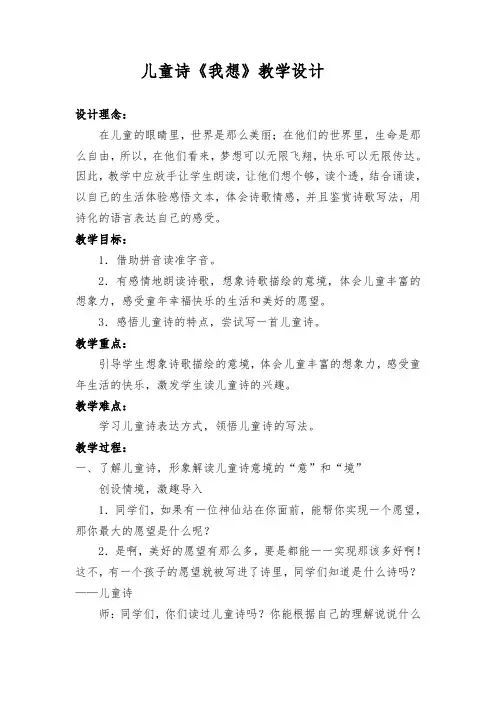 儿童诗《我想》教学设计

设计理念：

在儿童的眼睛里，世界是那么美丽；在他们的世界里，生命是那么自由，所以，在他们看来，梦想可以无限飞翔，快乐可以无限传达。因此，教学中应放手让学生朗读，让他们想个够，读个透，结合诵读，以自己的生活体验感悟文本，体会诗歌情感，并且鉴赏诗歌写法，用诗化的语言表达自己的感受。

教学目标：

1．借助拼音读准字音。

2．有感情地朗读诗歌，想象诗歌描绘的意境，体会儿童丰富的想象力，感受童年幸福快乐的生活和美好的愿望。

3．感悟儿童诗的特点，尝试写一首儿童诗。

教学重点：

引导学生想象诗歌描绘的意境，体会儿童丰富的想象力，感受童年生活的快乐，激发学生读儿童诗的兴趣。

教学难点：

学习儿童诗表达方式，领悟儿童诗的写法。

教学过程：

一、了解儿童诗，形象解读儿童诗意境的“意”和“境”

创设情境，激趣导入

1．同学们，如果有一位神仙站在你面前，能帮你实现一个愿望，那你最大的愿望是什么呢？

2．是啊，美好的愿望有那么多，要是都能一一实现那该多好啊！这不，有一个孩子的愿望就被写进了诗里，同学们知道是什么诗吗？——儿童诗

师：同学们，你们读过儿童诗吗？你能根据自己的理解说说什么